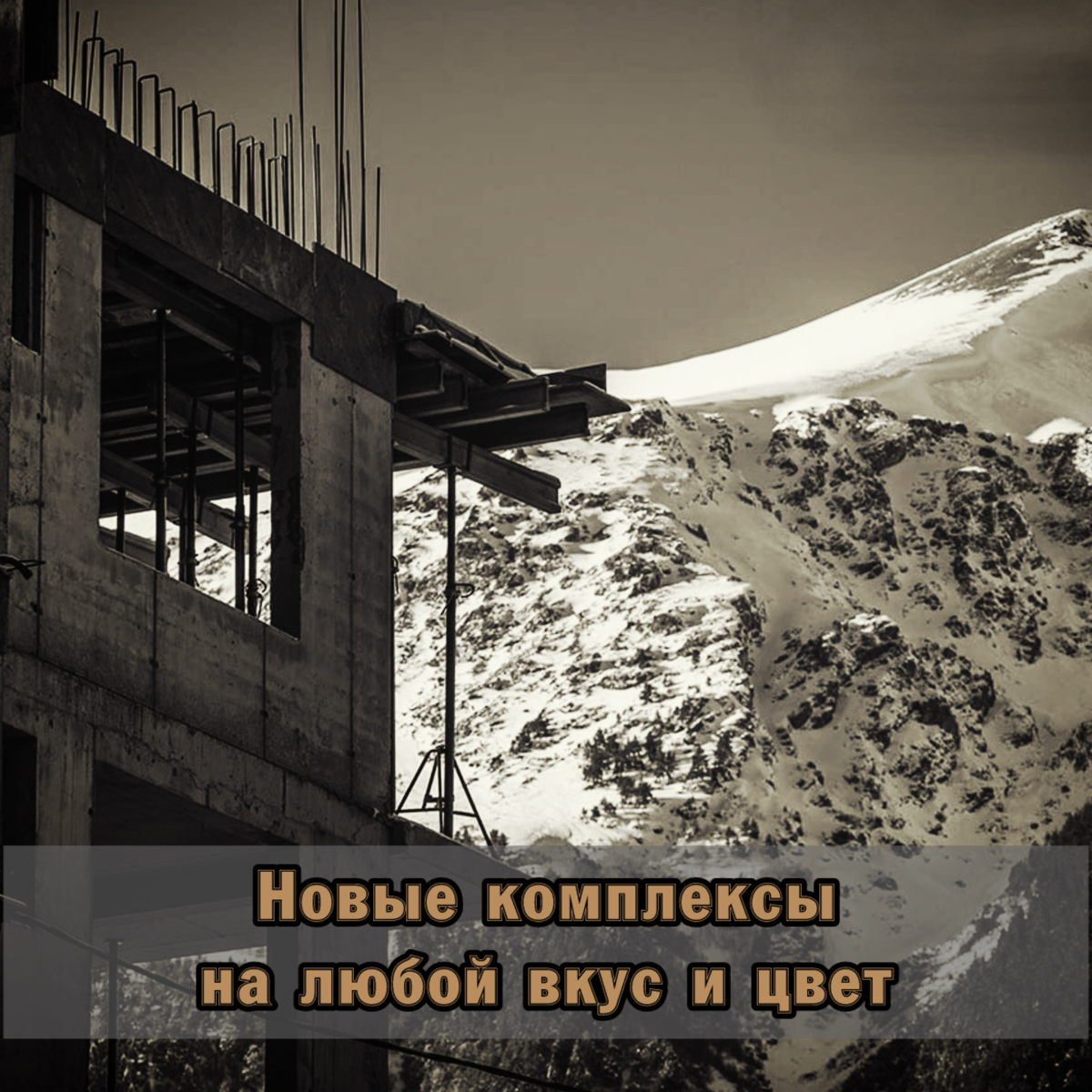 Новые комплексы
на любой вкус и цвет